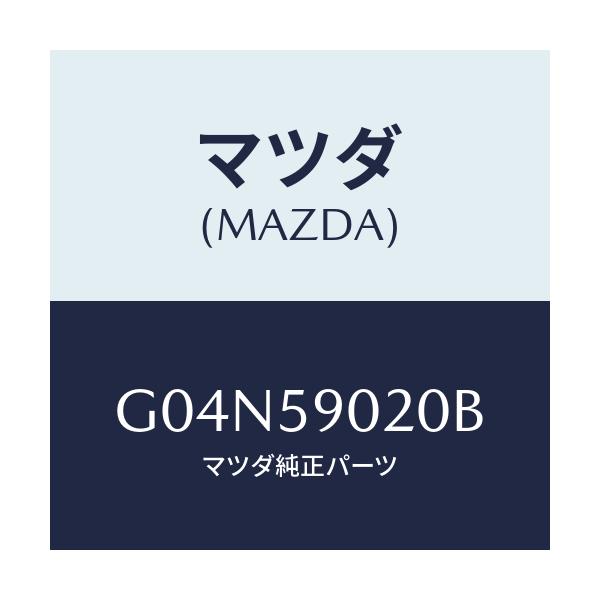 マツダ
(MAZDA)

G04N59020B
マツダ純正パーツ